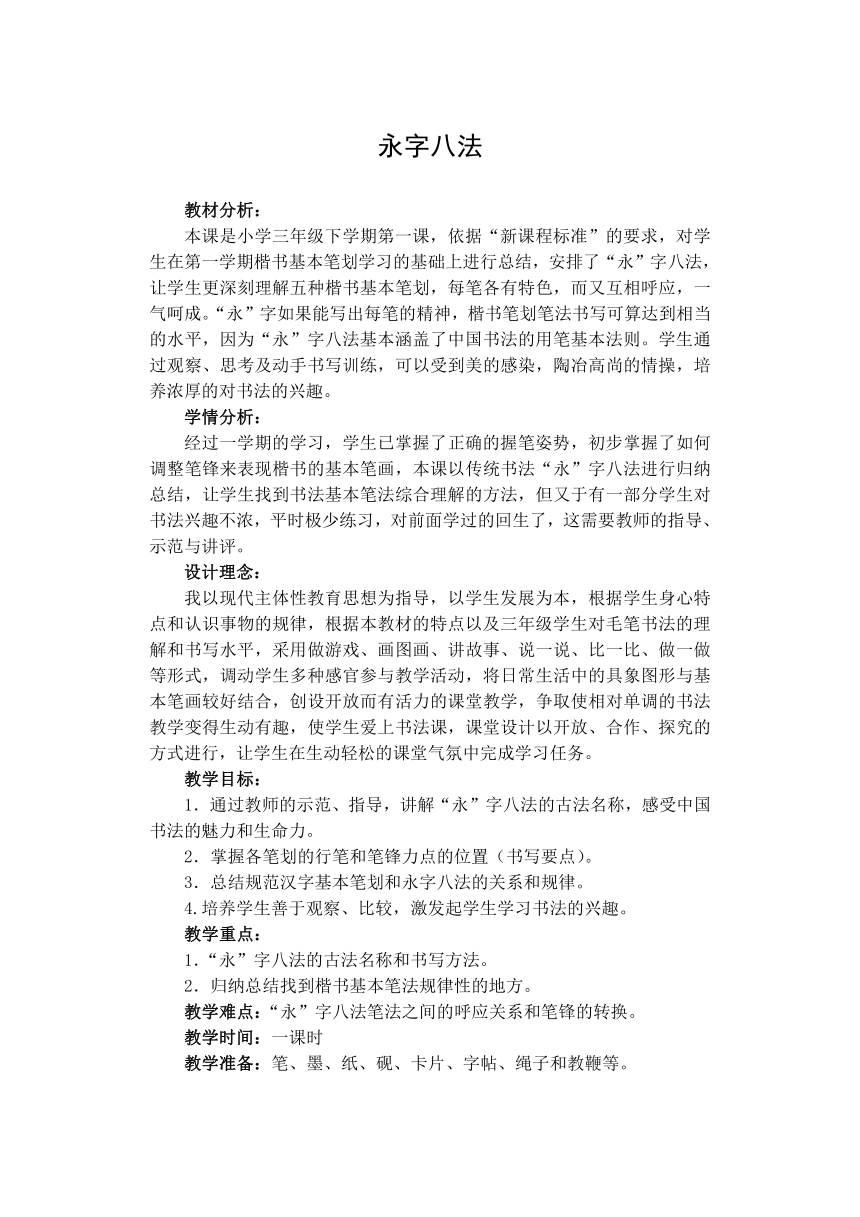 永字八法

教材分析：

本课是小学三年级下学期第一课，依据“新课程标准”的要求，对学生在第一学期楷书基本笔划学习的基础上进行总结，安排了“永”字八法，让学生更深刻理解五种楷书基本笔划，每笔各有特色，而又互相呼应，一气呵成。“永”字如果能写出每笔的精神，楷书笔划笔法书写可算达到相当的水平，因为“永”字八法基本涵盖了中国书法的用笔基本法则。学生通过观察、思考及动手书写训练，可以受到美的感染，陶冶高尚的情操，培养浓厚的对书法的兴趣。

学情分析：

经过一学期的学习，学生已掌握了正确的握笔姿势，初步掌握了如何调整笔锋来表现楷书的基本笔画，本课以传统书法“永”字八法进行归纳总结，让学生找到书法基本笔法综合理解的方法，但又于有一部分学生对书法兴趣不浓，平时极少练习，对前面学过的回生了，这需要教师的指导、示范与讲评。

设计理念：

我以现代主体性教育思想为指导，以学生发展为本，根据学生身心特点和认识事物的规律，根据本教材的特点以及三年级学生对毛笔书法的理解和书写水平，采用做游戏、画图画、讲故事、说一说、比一比、做一做等形式，调动学生多种感官参与教学活动，将日常生活中的具象图形与基本笔画较好结合，创设开放而有活力的课堂教学，争取使相对单调的书法教学变得生动有趣，使学生爱上书法课，课堂设计以开放、合作、探究的方式进行，让学生在生动轻松的课堂气氛中完成学习任务。

教学目标：

1．通过教师的示范、指导，讲解“永”字八法的古法名称，感受中国书法的魅力和生命力。

2．掌握各笔划的行笔和笔锋力点的位置（书写要点）。

3．总结规范汉字基本笔划和永字八法的关系和规律。

4.培养学生善于观察、比较，激发起学生学习书法的兴趣。

教学重点：

1．“永”字八法的古法名称和书写方法。

2．归纳总结找到楷书基本笔法规律性的地方。

教学难点：“永”字八法笔法之间的呼应关系和笔锋的转换。

教学时间：一课时

教学准备：笔、墨、纸、砚、卡片、字帖、绳子和教鞭等。